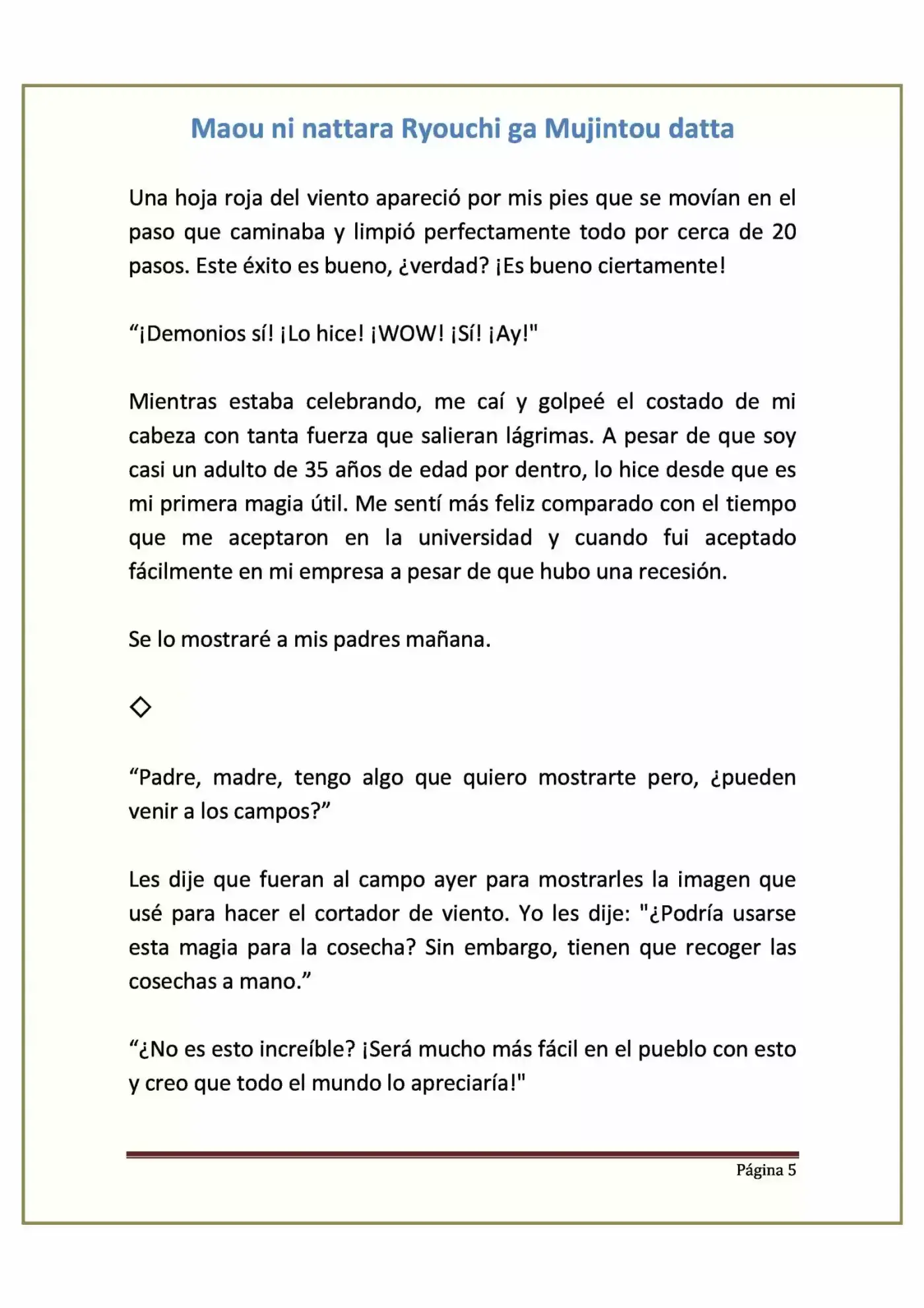 Maou ni nattara Ryouchi ga Mujintou datta

Una hoja roja del viento apareció por mis pies que se movían en el paso que caminaba y limpió perfectamente todo por cerca de 20 pasos. Este éxito es bueno, ¿verdad? ¡Es bueno ciertamente!

“¡Demonios sí! ¡Lo hice! ¡WOW! ¡Sí! ¡Ay!"

Mientras estaba celebrando, me caí y golpeé el costado de mi cabeza con tanta fuerza que salieran lágrimas. A pesar de que soy casi un adulto de 35 años de edad por dentro, lo hice desde que es mi primera magia útil. Me sentí más feliz comparado con el tiempo que me aceptaron en la universidad y cuando fui aceptado fácilmente en mi empresa a pesar de que hubo una recesión.

Se lo mostraré a mis padres mañana.

◇

“Padre, madre, tengo algo que quiero mostrarte pero, ¿pueden venir a los campos?”

Les dije que fueran al campo ayer para mostrarles la imagen que usé para hacer el cortador de viento. Yo les dije: "¿Podría usarse esta magia para la cosecha? Sin embargo, tienen que recoger las cosechas a mano.”

“¿No es esto increíble? ¡Será mucho más fácil en el pueblo con esto y creo que todo el mundo lo apreciaría!"

Página 5